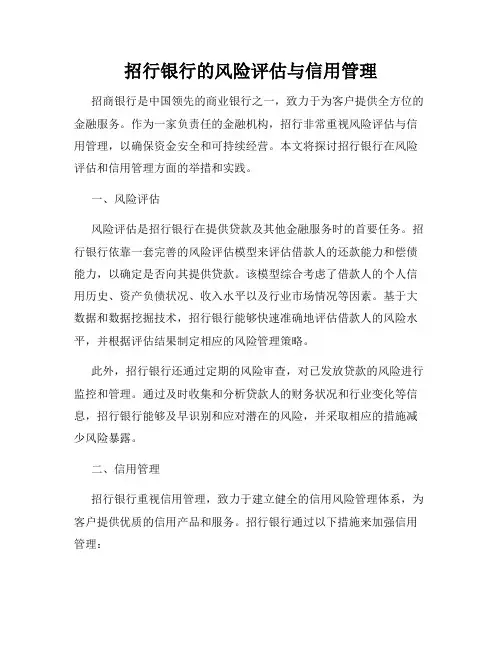 招行银行的风险评估与信用管理

招商银行是中国领先的商业银行之一，致力于为客户提供全方位的金融服务。作为一家负责任的金融机构，招行非常重视风险评估与信用管理，以确保资金安全和可持续经营。本文将探讨招行银行在风险评估和信用管理方面的举措和实践。

一、风险评估

风险评估是招行银行在提供贷款及其他金融服务时的首要任务。招行银行依靠一套完善的风险评估模型来评估借款人的还款能力和偿债能力，以确定是否向其提供贷款。该模型综合考虑了借款人的个人信用历史、资产负债状况、收入水平以及行业市场情况等因素。基于大数据和数据挖掘技术，招行银行能够快速准确地评估借款人的风险水平，并根据评估结果制定相应的风险管理策略。

此外，招行银行还通过定期的风险审查，对已发放贷款的风险进行监控和管理。通过及时收集和分析贷款人的财务状况和行业变化等信息，招行银行能够及早识别和应对潜在的风险，并采取相应的措施减少风险暴露。

二、信用管理

招行银行重视信用管理，致力于建立健全的信用风险管理体系，为客户提供优质的信用产品和服务。招行银行通过以下措施来加强信用管理：